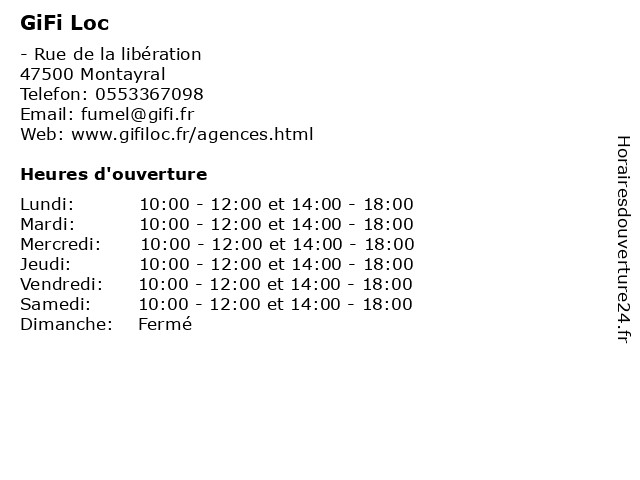 GiFi Loc

- Rue de la libération
47500 Montayral
Telefon: 0553367098
Email: fumel@gifi.fr
Web: www.gifiloc.fr/agences.html

Heures d'ouverture

| | |
|---|---|
| Lundi: | 10:00 - 12:00 et 14:00 - 18:00 |
| Mardi: | 10:00 - 12:00 et 14:00 - 18:00 |
| Mercredi: | 10:00 - 12:00 et 14:00 - 18:00 |
| Jeudi: | 10:00 - 12:00 et 14:00 - 18:00 |
| Vendredi: | 10:00 - 12:00 et 14:00 - 18:00 |
| Samedi: | 10:00 - 12:00 et 14:00 - 18:00 |
| Dimanche: | Fermé |

Horairesdouverture24.fr